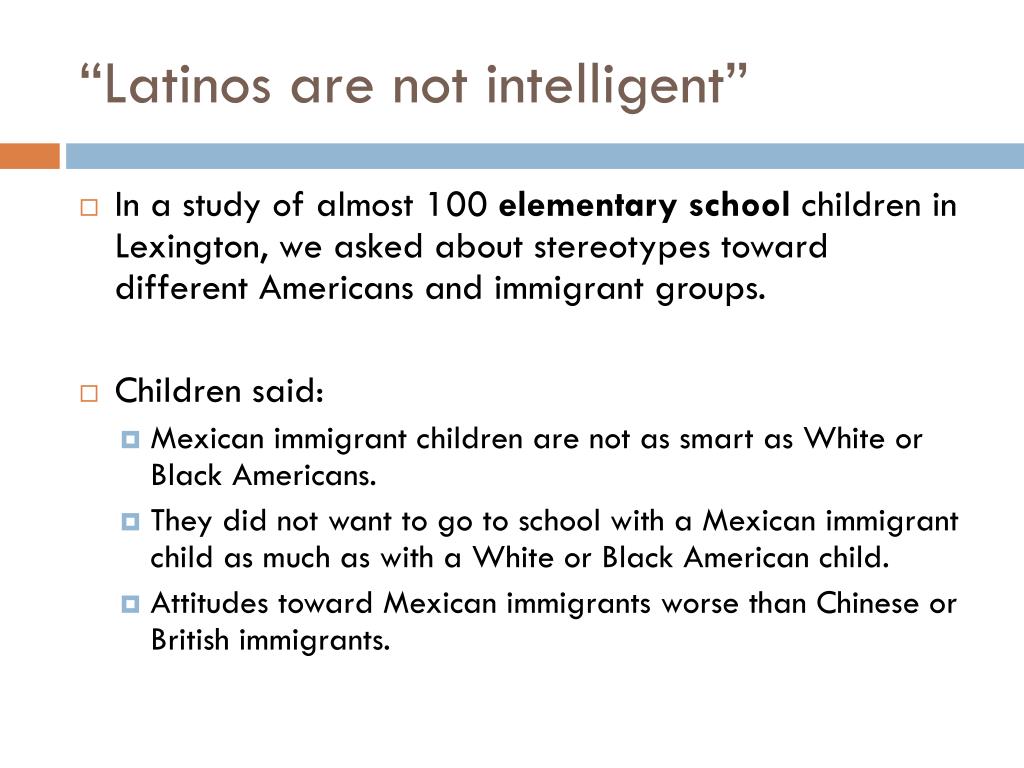 “Latinos are not intelligent”

In a study of almost 100 elementary school children in Lexington, we asked about stereotypes toward different Americans and immigrant groups.

Children said:

Mexican immigrant children are not as smart as White or Black Americans.

They did not want to go to school with a Mexican immigrant child as much as with a White or Black American child.

Attitudes toward Mexican immigrants worse than Chinese or British immigrants.